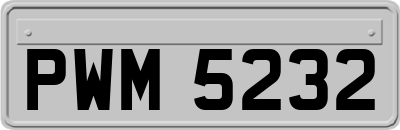 PWM 5232